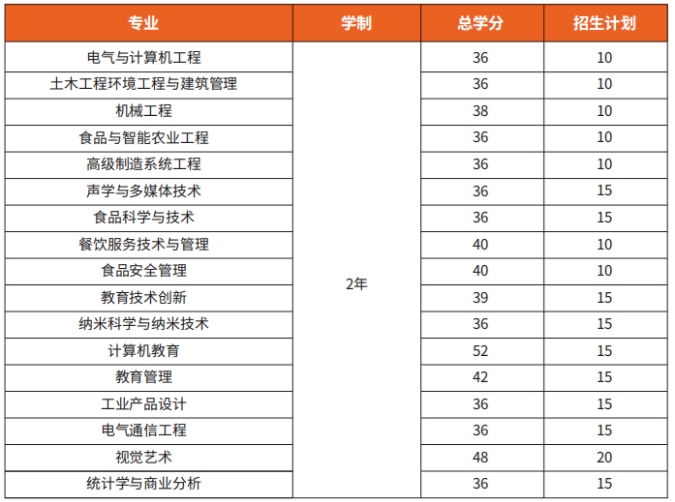 | 专业 | 学制 | 总学分 | 招生计划 |
|---|---|---|---|
| 电气与计算机工程 | 2年 | 36 | 10 |
| 土木工程环境工程与建筑管理 | | 36 | 10 |
| 机械工程 | | 38 | 10 |
| 食品与智能农业工程 | | 36 | 10 |
| 高级制造系统工程 | | 36 | 10 |
| 声学与多媒体技术 | | 36 | 15 |
| 食品科学与技术 | | 36 | 15 |
| 餐饮服务技术与管理 | | 40 | 10 |
| 食品安全管理 | | 40 | 10 |
| 教育技术创新 | | 39 | 15 |
| 纳米科学与纳米技术 | | 36 | 15 |
| 计算机教育 | | 52 | 15 |
| 教育管理 | | 42 | 15 |
| 工业产品设计 | | 36 | 15 |
| 电气通信工程 | | 36 | 15 |
| 视觉艺术 | | 48 | 20 |
| 统计学与商业分析 | | 36 | 15 |